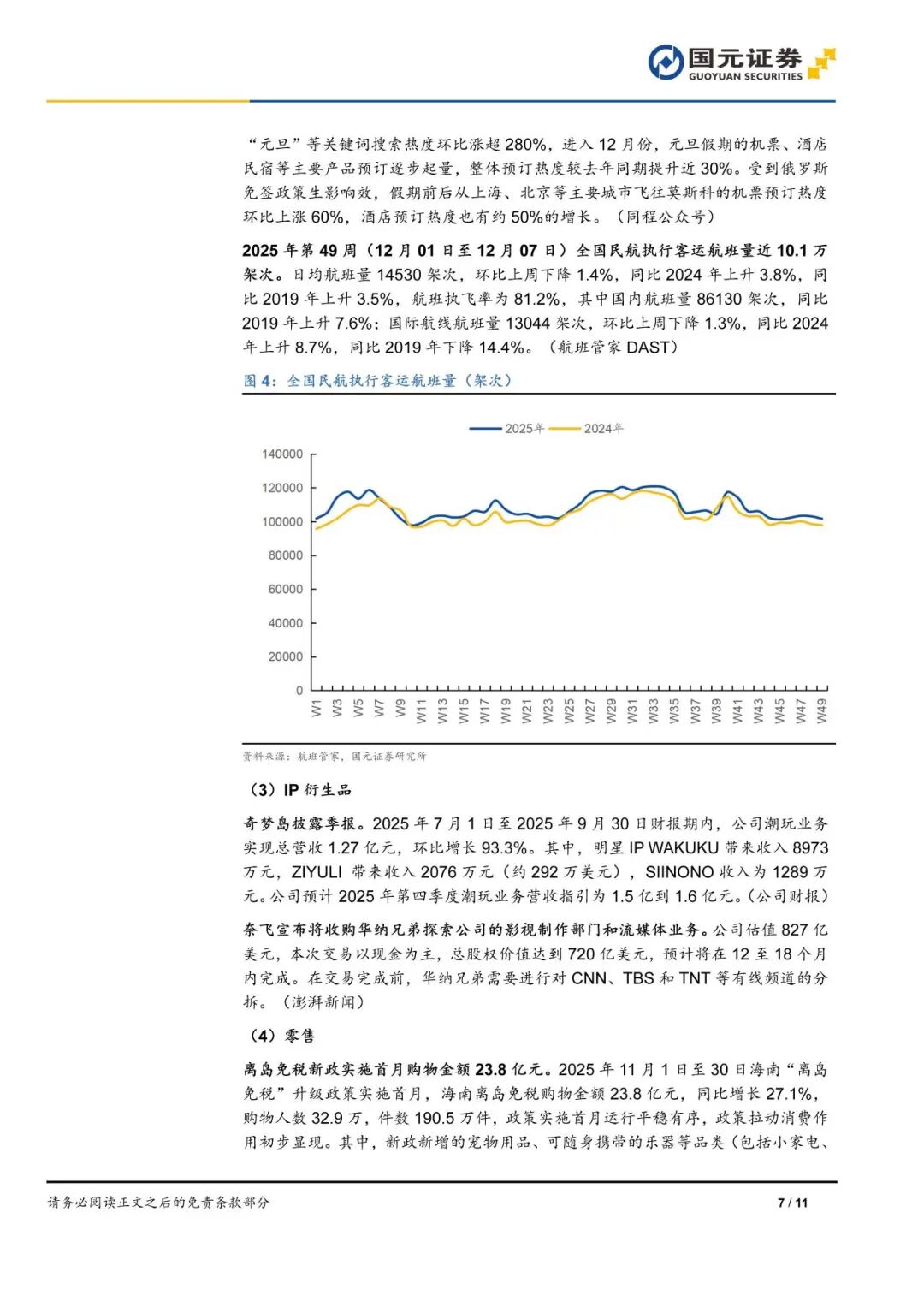 国元证券
GUOYUAN SECURITIES

“元旦”等关键词搜索热度环比涨超 280%，进入 12 月份，元旦假期的机票、酒店民宿等主要产品预订逐步起量，整体预订热度较去年同期提升近 30%。受到俄罗斯免签政策生影响效，假期前后从上海、北京等主要城市飞往莫斯科的机票预订热度环比上涨 60%，酒店预订热度也有约 50%的增长。（同程公众号）

2025 年第 49 周（12 月 01 日至 12 月 07 日）全国民航执行客运航班量近 10.1 万架次。日均航班量 14530 架次，环比上周下降 1.4%，同比 2024 年上升 3.8%，同比 2019 年上升 3.5%，航班执飞率为 81.2%，其中国内航班量 86130 架次，同比 2019 年上升 7.6%；国际航线航班量 13044 架次，环比上周下降 1.3%，同比 2024 年上升 8.7%，同比 2019 年下降 14.4%。（航班管家 DAST）

图 4：全国民航执行客运航班量（架次）

2025年 2024年

140000
120000
100000
80000
60000
40000
20000
0

W1 W3 W5 W7 W9 W11 W13 W15 W17 W19 W21 W23 W25 W27 W29 W31 W33 W35 W37 W39 W41 W43 W45 W47 W49

资料来源：航班管家，国元证券研究所

（3）IP 衍生品

奇梦岛披露季报。2025 年 7 月 1 日至 2025 年 9 月 30 日财报期内，公司潮玩业务实现总营收 1.27 亿元，环比增长 93.3%。其中，明星 IP WAKUKU 带来收入 8973 万元，ZIYULI 带来收入 2076 万元（约 292 万美元），SIINONO 收入为 1289 万元。公司预计 2025 年第四季度潮玩业务营收指引为 1.5 亿到 1.6 亿元。（公司财报）

奈飞宣布将收购华纳兄弟探索公司的影视制作部门和流媒体业务。公司估值 827 亿美元，本次交易以现金为主，总股权价值达到 720 亿美元，预计将在 12 至 18 个月内完成。在交易完成前，华纳兄弟需要进行对 CNN、TBS 和 TNT 等有线频道的分拆。（澎湃新闻）

（4）零售

离岛免税新政实施首月购物金额 23.8 亿元。2025 年 11 月 1 日至 30 日海南“离岛免税”升级政策实施首月，海南离岛免税购物金额 23.8 亿元，同比增长 27.1%，购物人数 32.9 万，件数 190.5 万件，政策实施首月运行平稳有序，政策拉动消费作用初步显现。其中，新政新增的宠物用品、可随身携带的乐器等品类（包括小家电、

请务必阅读正文之后的免责条款部分

7 / 11